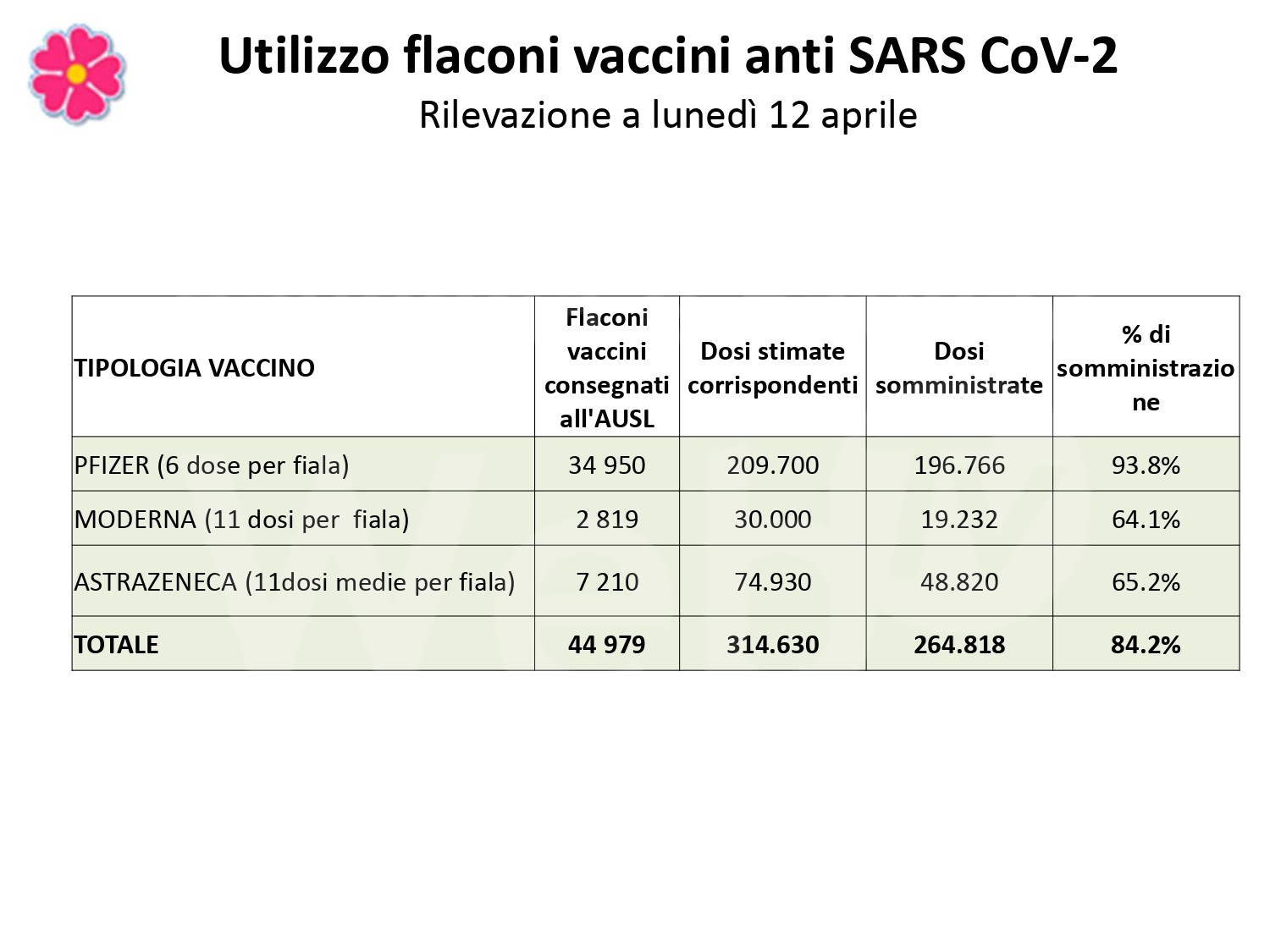 Utilizzo flaconi vaccini anti SARS CoV-2
Rilevazione a lunedì 12 aprile

| TIPOLOGIA VACCINO | Flaconi vaccini consegnati all'AUSL | Dosi stimate corrispondenti | Dosi somministrate | % di somministrazione |
|---|---|---|---|---|
| PFIZER (6 dose per fiala) | 34 950 | 209.700 | 196.766 | 93.8% |
| MODERNA (11 dosi per fiala) | 2 819 | 30.000 | 19.232 | 64.1% |
| ASTRAZENECA (11dosi medie per fiala) | 7 210 | 74.930 | 48.820 | 65.2% |
| **TOTALE** | **44 979** | **314.630** | **264.818** | **84.2%** |